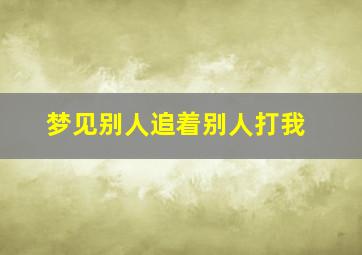 梦见别人追着别人打我